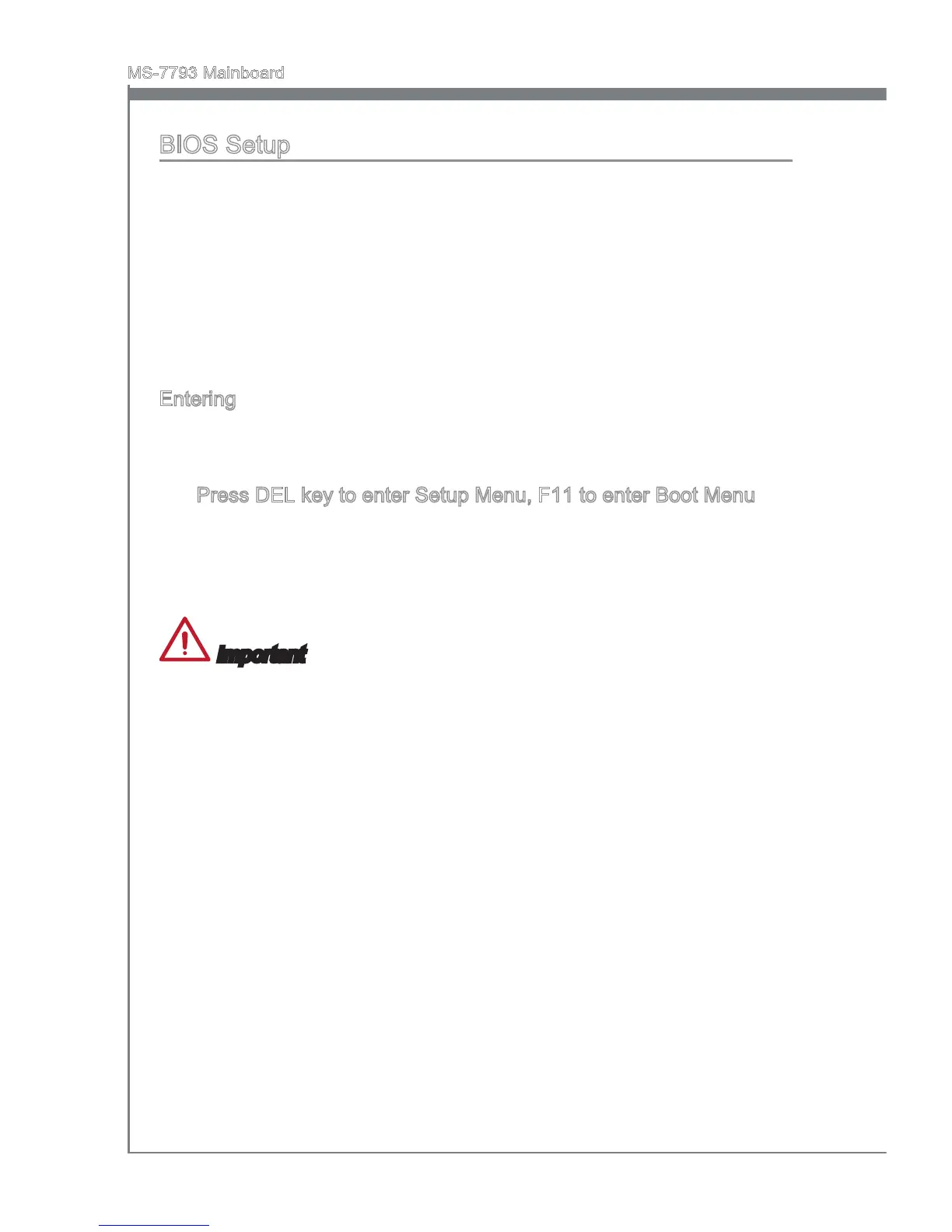 MS-7793 Mainboard

BIOS Setup

Entering

Press DEL key to enter Setup Menu, F11 to enter Boot Menu

Important